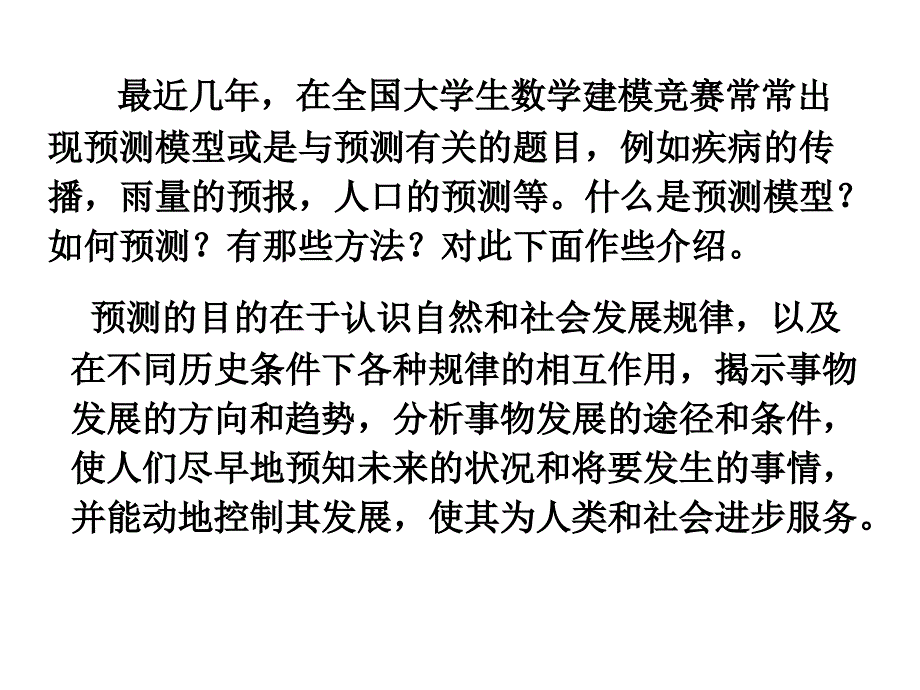 最近几年，在全国大学生数学建模竞赛常常出现预测模型或是与预测有关的题目，例如疾病的传播，雨量的预报，人口的预测等。什么是预测模型？如何预测？有那些方法？对此下面作些介绍。

预测的目的在于认识自然和社会发展规律，以及在不同历史条件下各种规律的相互作用，揭示事物发展的方向和趋势，分析事物发展的途径和条件，使人们尽早地预知未来的状况和将要发生的事情，并能动地控制其发展，使其为人类和社会进步服务。